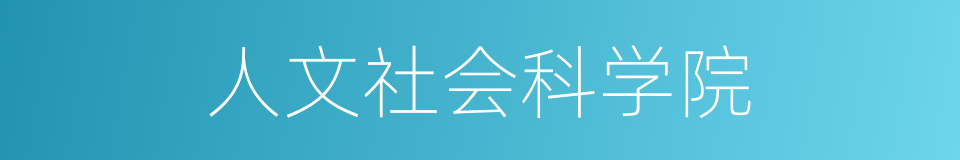 人文社会科学院